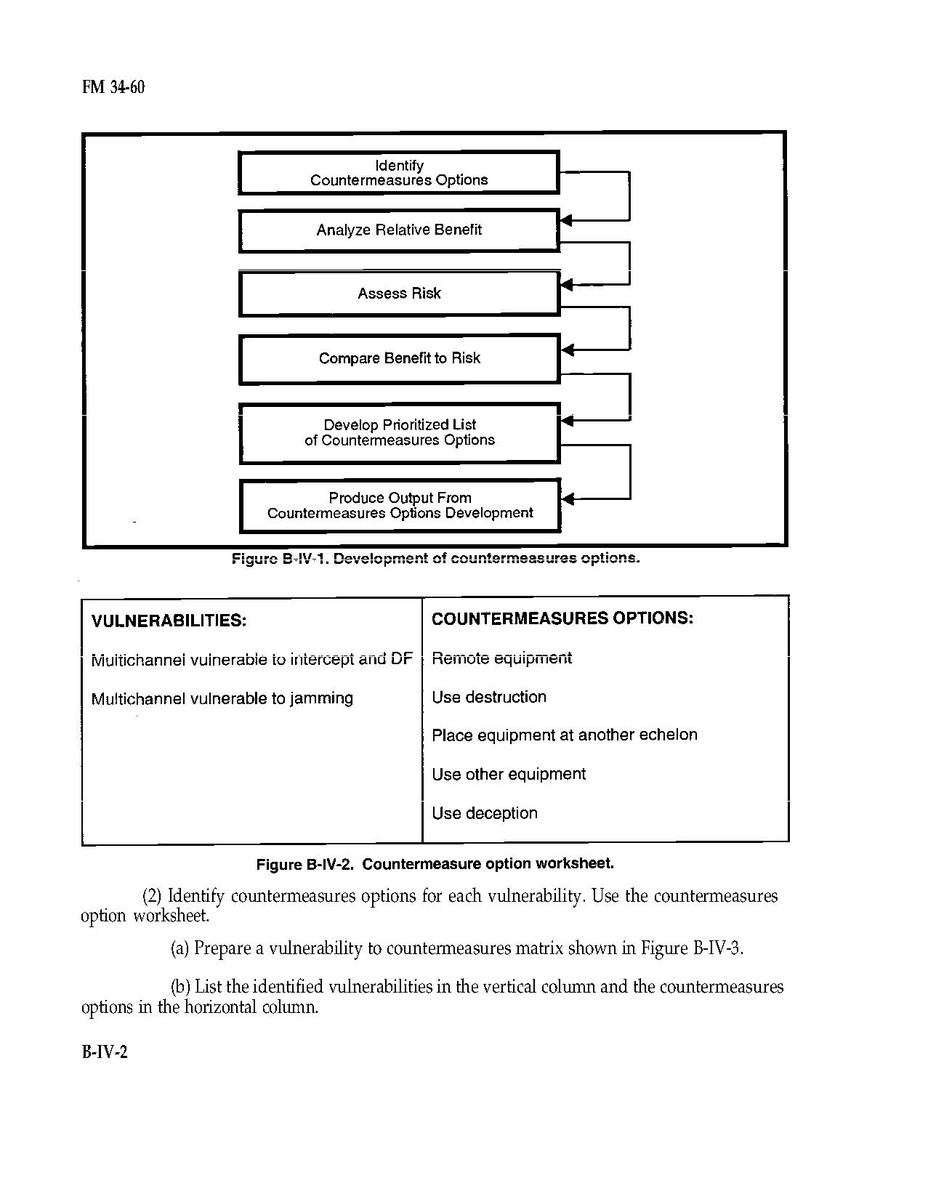 FM 34-60

Identify Countermeasures Options

Analyze Relative Benefit

Assess Risk

Compare Benefit to Risk

Develop Prioritized List of Countermeasures Options

Produce Output From Countermeasures Options Development

Figure B-IV-1. Development of countermeasures options.

| VULNERABILITIES: | COUNTERMEASURES OPTIONS: |
|---|---|
| Multichannel vulnerable to intercept and DF | Remote equipment |
| Multichannel vulnerable to jamming | Use destruction |
| | Place equipment at another echelon |
| | Use other equipment |
| | Use deception |

Figure B-IV-2. Countermeasure option worksheet.

(2) Identify countermeasures options for each vulnerability. Use the countermeasures option worksheet.

(a) Prepare a vulnerability to countermeasures matrix shown in Figure B-IV-3.

(b) List the identified vulnerabilities in the vertical column and the countermeasures options in the horizontal column.

B-IV-2